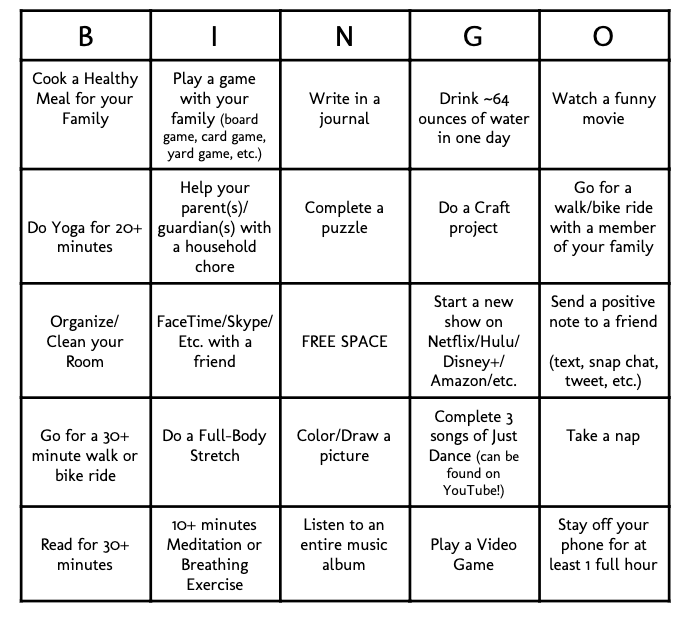 | B | I | N | G | O |
|---|---|---|---|---|
| Cook a Healthy Meal for your Family | Play a game with your family (board game, card game, yard game, etc.) | Write in a journal | Drink ~64 ounces of water in one day | Watch a funny movie |
| Do Yoga for 20+ minutes | Help your parent(s)/ guardian(s) with a household chore | Complete a puzzle | Do a Craft project | Go for a walk/bike ride with a member of your family |
| Organize/ Clean your Room | FaceTime/Skype/ Etc. with a friend | FREE SPACE | Start a new show on Netflix/Hulu/ Disney+/ Amazon/etc. | Send a positive note to a friend (text, snap chat, tweet, etc.) |
| Go for a 30+ minute walk or bike ride | Do a Full-Body Stretch | Color/Draw a picture | Complete 3 songs of Just Dance (can be found on YouTube!) | Take a nap |
| Read for 30+ minutes | 10+ minutes Meditation or Breathing Exercise | Listen to an entire music album | Play a Video Game | Stay off your phone for at least 1 full hour |